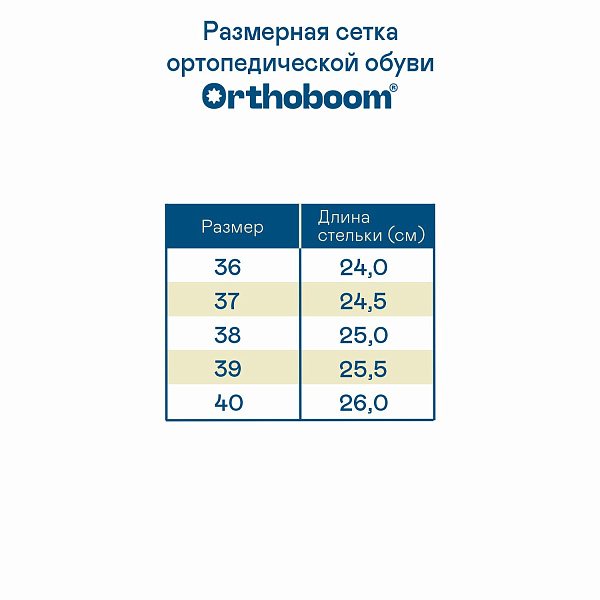 Размерная сетка ортопедической обуви
Orthoboom®

| Размер | Длина стельки (см) |
|---|---|
| 36 | 24,0 |
| 37 | 24,5 |
| 38 | 25,0 |
| 39 | 25,5 |
| 40 | 26,0 |